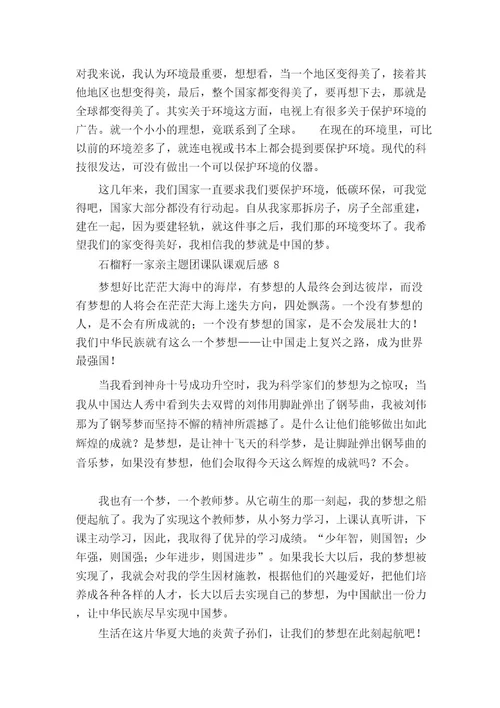 对我来说，我认为环境最重要，想想看，当一个地区变得美了，接着其他地区也想变得美，最后，整个国家都变得美了，要再想下去，那就是全球都变得美了。其实关于环境这方面，电视上有很多关于保护环境的广告。就一个小小的理想，竟联系到了全球。　　在现在的环境里，可比以前的环境差多了，就连电视或书本上都会提到要保护环境。现代的科技很发达，可没有做出一个可以保护环境的仪器。

这几年来，我们国家一直要求我们要保护环境，低碳环保，可我觉得吧，国家大部分都没有行动起。自从我家那拆房子，房子全部重建，建在一起，因为要建轻轨，就这件事之后，我们那的环境变坏了。我希望我们的家变得美好，我相信我的梦就是中国的梦。

石榴籽一家亲主题团课队课观后感 8

梦想好比茫茫大海中的海岸，有梦想的人最终会到达彼岸，而没有梦想的人将会在茫茫大海上迷失方向，四处飘荡。一个没有梦想的人，是不会有所成就的；一个没有梦想的国家，是不会发展壮大的！我们中华民族就有这么一个梦想——让中国走上复兴之路，成为世界最强国！

当我看到神舟十号成功升空时，我为科学家们的梦想为之惊叹；当我从中国达人秀中看到失去双臂的刘伟用脚趾弹出了钢琴曲，我被刘伟那为了钢琴梦而坚持不懈的精神所震撼了。是什么让他们能够做出如此辉煌的成就？是梦想，是让神十飞天的科学梦，是让脚趾弹出钢琴曲的音乐梦，如果没有梦想，他们会取得今天这么辉煌的成就吗？不会。

我也有一个梦，一个教师梦。从它萌生的那一刻起，我的梦想之船便起航了。我为了实现这个教师梦，从小努力学习，上课认真听讲，下课主动学习，因此，我取得了优异的学习成绩。“少年智，则国智；少年强，则国强；少年进步，则国进步”。如果我长大以后，我的梦想被实现了，我就会对我的学生因材施教，根据他们的兴趣爱好，把他们培养成各种各样的人才，长大以后去实现自己的梦想，为中国献出一份力，让中华民族尽早实现中国梦。

生活在这片华夏大地的炎黄子孙们，让我们的梦想在此刻起航吧！